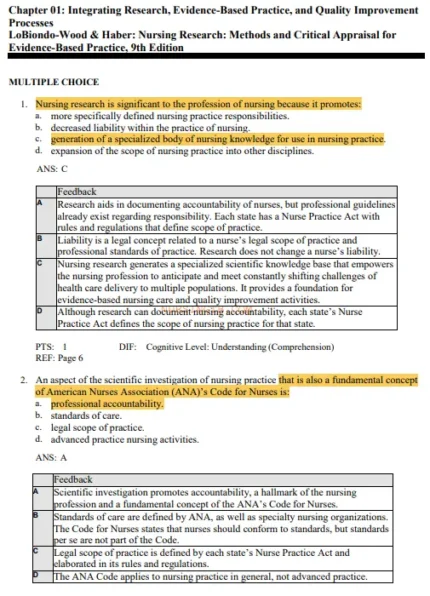 Chapter 01: Integrating Research, Evidence-Based Practice, and Quality Improvement Processes
LoBiondo-Wood & Haber: Nursing Research: Methods and Critical Appraisal for Evidence-Based Practice, 9th Edition

MULTIPLE CHOICE

1. Nursing research is significant to the profession of nursing because it promotes:
a. more specifically defined nursing practice responsibilities.
b. decreased liability within the practice of nursing.
c. generation of a specialized body of nursing knowledge for use in nursing practice.
d. expansion of the scope of nursing practice into other disciplines.

ANS: C

| | Feedback |
|---|---|
| A | Research aids in documenting accountability of nurses, but professional guidelines already exist regarding responsibility. Each state has a Nurse Practice Act with rules and regulations that define scope of practice. |
| B | Liability is a legal concept related to a nurse's legal scope of practice and professional standards of practice. Research does not change a nurse's liability. |
| C | Nursing research generates a specialized scientific knowledge base that empowers the nursing profession to anticipate and meet constantly shifting challenges of health care delivery to multiple populations. It provides a foundation for evidence-based nursing care and quality improvement activities. |
| D | Although research can document nursing accountability, each state's Nurse Practice Act defines the scope of nursing practice for that state. |

PTS: 1 DIF: Cognitive Level: Understanding (Comprehension)
REF: Page 6

2. An aspect of the scientific investigation of nursing practice that is also a fundamental concept of American Nurses Association (ANA)'s Code for Nurses is:
a. professional accountability.
b. standards of care.
c. legal scope of practice.
d. advanced practice nursing activities.

ANS: A

| | Feedback |
|---|---|
| A | Scientific investigation promotes accountability, a hallmark of the nursing profession and a fundamental concept of the ANA's Code for Nurses. |
| B | Standards of care are defined by ANA, as well as specialty nursing organizations. The Code for Nurses states that nurses should conform to standards, but standards per se are not part of the Code. |
| C | Legal scope of practice is defined by each state's Nurse Practice Act and elaborated in its rules and regulations. |
| D | The ANA Code applies to nursing practice in general, not advanced practice. |